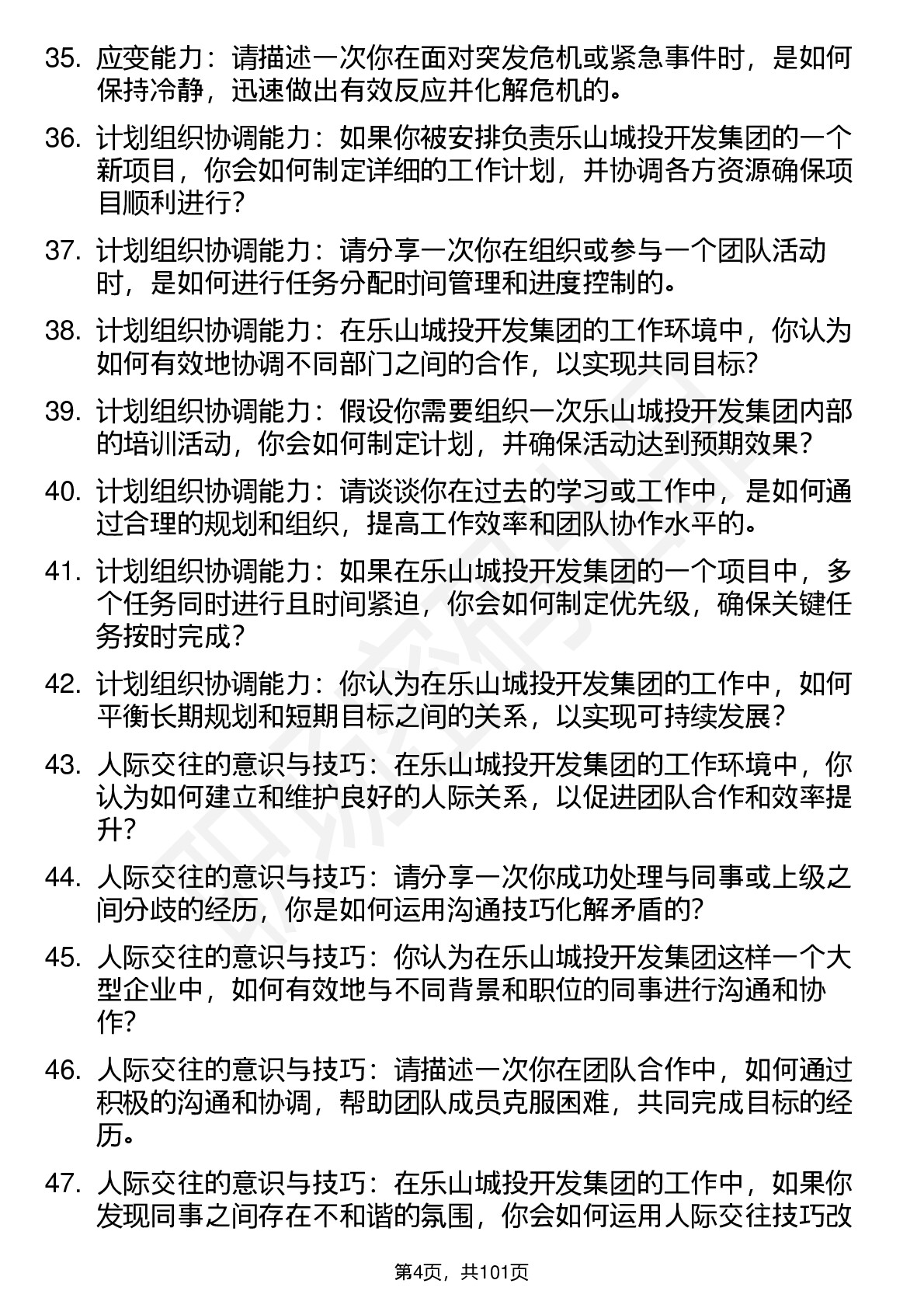 35. 应变能力：请描述一次你在面对突发危机或紧急事件时，是如何保持冷静，迅速做出有效反应并化解危机的。

36. 计划组织协调能力：如果你被安排负责乐山城投开发集团的一个新项目，你会如何制定详细的工作计划，并协调各方资源确保项目顺利进行？

37. 计划组织协调能力：请分享一次你在组织或参与一个团队活动时，是如何进行任务分配时间管理和进度控制的。

38. 计划组织协调能力：在乐山城投开发集团的工作环境中，你认为如何有效地协调不同部门之间的合作，以实现共同目标？

39. 计划组织协调能力：假设你需要组织一次乐山城投开发集团内部的培训活动，你会如何制定计划，并确保活动达到预期效果？

40. 计划组织协调能力：请谈谈你在过去的学习或工作中，是如何通过合理的规划和组织，提高工作效率和团队协作水平的。

41. 计划组织协调能力：如果在乐山城投开发集团的一个项目中，多个任务同时进行且时间紧迫，你会如何制定优先级，确保关键任务按时完成？

42. 计划组织协调能力：你认为在乐山城投开发集团的工作中，如何平衡长期规划和短期目标之间的关系，以实现可持续发展？

43. 人际交往的意识与技巧：在乐山城投开发集团的工作环境中，你认为如何建立和维护良好的人际关系，以促进团队合作和效率提升？

44. 人际交往的意识与技巧：请分享一次你成功处理与同事或上级之间分歧的经历，你是如何运用沟通技巧化解矛盾的？

45. 人际交往的意识与技巧：你认为在乐山城投开发集团这样一个大型企业中，如何有效地与不同背景和职位的同事进行沟通和协作？

46. 人际交往的意识与技巧：请描述一次你在团队合作中，如何通过积极的沟通和协调，帮助团队成员克服困难，共同完成目标的经历。

47. 人际交往的意识与技巧：在乐山城投开发集团的工作中，如果你发现同事之间存在不和谐的氛围，你会如何运用人际交往技巧改

第4页，共101页